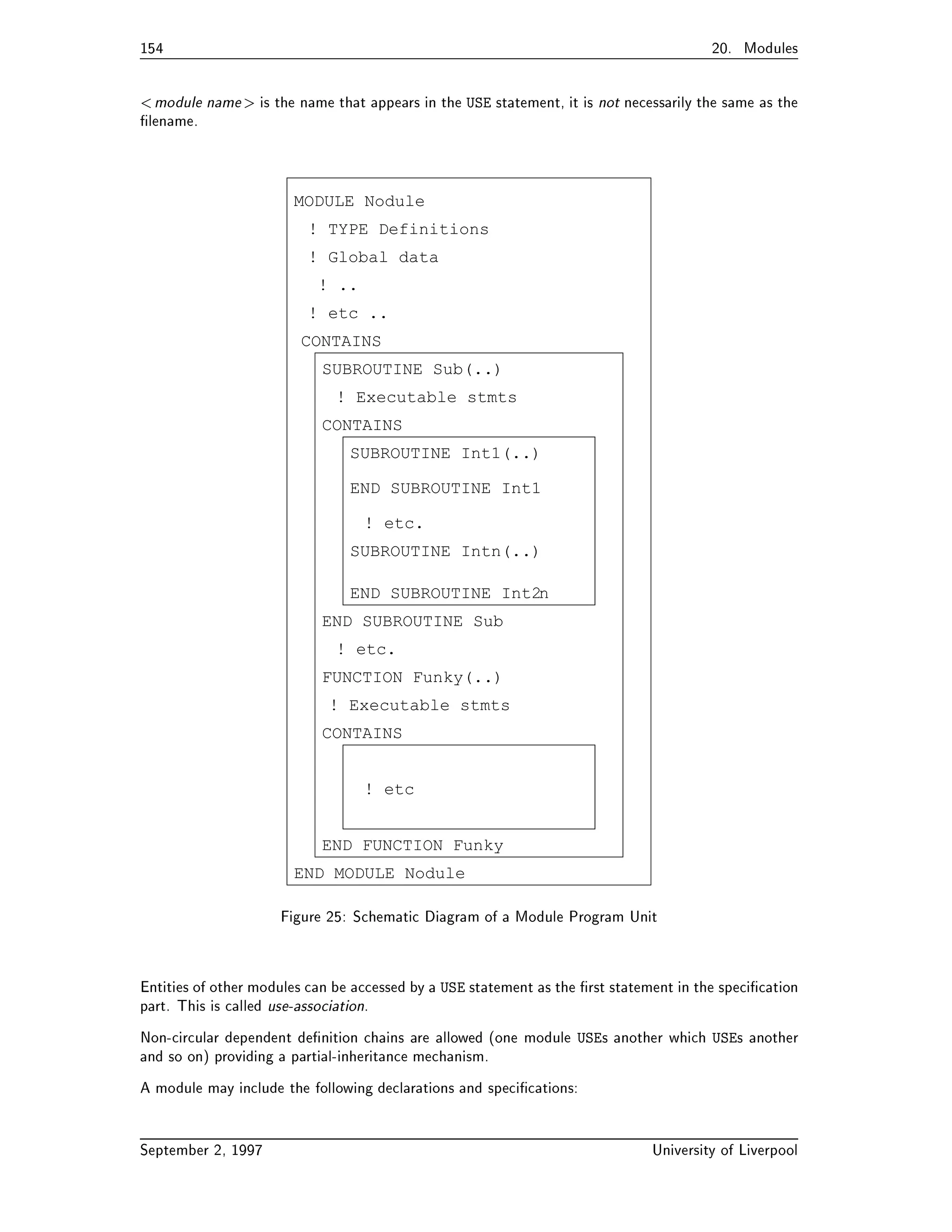 154

20. Modules

< module name > is the name that appears in the USE statement, it is not necessarily the same as the filename.

MODULE Nodule
! TYPE Definitions
! Global data
! ..
! etc ..
CONTAINS
SUBROUTINE Sub(..)
! Executable stmts
CONTAINS
SUBROUTINE Int1(..)
END SUBROUTINE Int1
! etc.
SUBROUTINE Intn(..)
END SUBROUTINE Int2n
END SUBROUTINE Sub
! etc.
FUNCTION Funky(..)
! Executable stmts
CONTAINS
! etc
END FUNCTION Funky
END MODULE Nodule

Figure 25: Schematic Diagram of a Module Program Unit

Entities of other modules can be accessed by a USE statement as the first statement in the specification part. This is called use-association.

Non-circular dependent definition chains are allowed (one module USEs another which USEs another and so on) providing a partial-inheritance mechanism.

A module may include the following declarations and specifications:

September 2, 1997

University of Liverpool